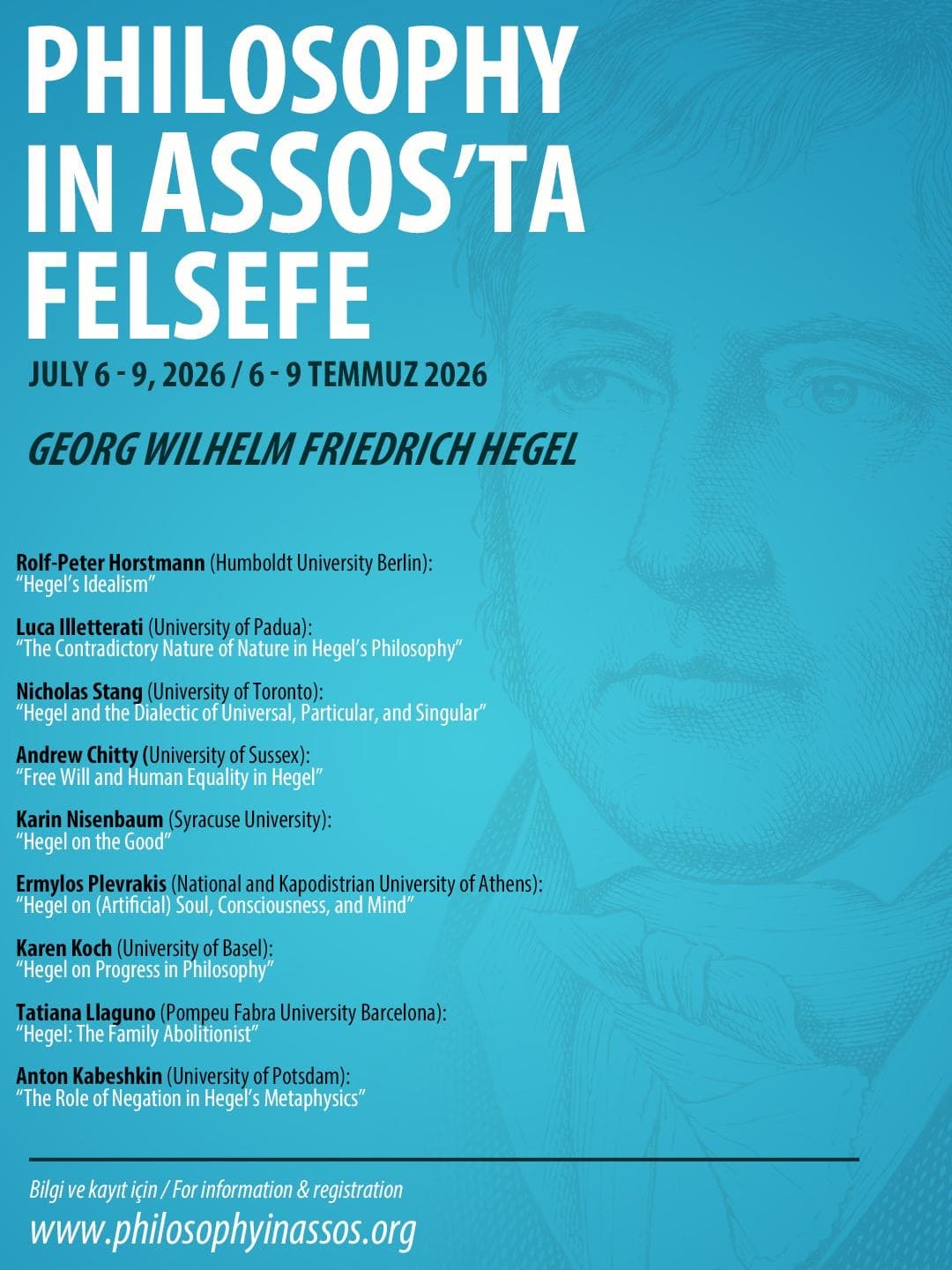 PHILOSOPHY IN ASSOS'TA FELSEFE

JULY 6 - 9, 2026 / 6 - 9 TEMMUZ 2026

GEORG WILHELM FRIEDRICH HEGEL

Rolf-Peter Horstmann (Humboldt University Berlin):
"Hegel's Idealism"

Luca Illetterati (University of Padua):
"The Contradictory Nature of Nature in Hegel's Philosophy"

Nicholas Stang (University of Toronto):
"Hegel and the Dialectic of Universal, Particular, and Singular"

Andrew Chitty (University of Sussex):
"Free Will and Human Equality in Hegel"

Karin Nisenbaum (Syracuse University):
"Hegel on the Good"

Ermylos Plevrakis (National and Kapodistrian University of Athens):
"Hegel on (Artificial) Soul, Consciousness, and Mind"

Karen Koch (University of Basel):
"Hegel on Progress in Philosophy"

Tatiana Llaguno (Pompeu Fabra University Barcelona):
"Hegel: The Family Abolitionist"

Anton Kabeshkin (University of Potsdam):
"The Role of Negation in Hegel's Metaphysics"

Bilgi ve kayıt için / For information & registration
www.philosophyinassos.org